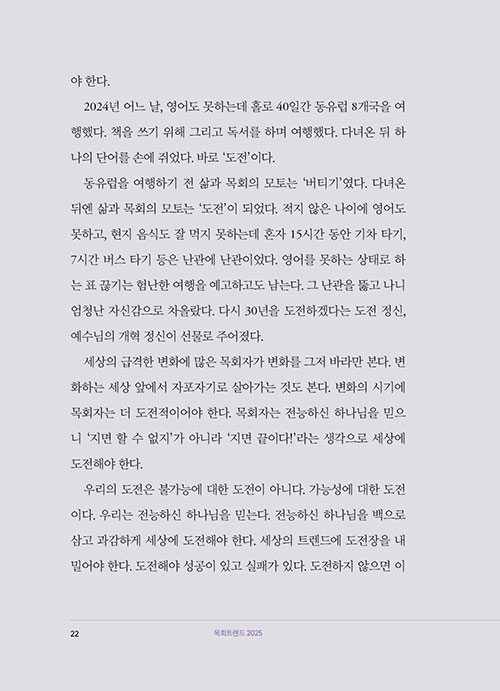 야 한다.

2024년 어느 날, 영어도 못하는데 홀로 40일간 동유럽 8개국을 여행했다. 책을 쓰기 위해 그리고 독서를 하며 여행했다. 다녀온 뒤 하나의 단어를 손에 쥐었다. 바로 '도전'이다.

동유럽을 여행하기 전 삶과 목회의 모토는 '버티기'였다. 다녀온 뒤엔 삶과 목회의 모토는 '도전'이 되었다. 적지 않은 나이에 영어도 못하고, 현지 음식도 잘 먹지 못하는데 혼자 15시간 동안 기차 타기, 7시간 버스 타기 등은 난관에 난관이었다. 영어를 못하는 상태로 하는 표 끊기는 험난한 여행을 예고하고도 남는다. 그 난관을 뚫고 나니 엄청난 자신감으로 차올랐다. 다시 30년을 도전하겠다는 도전 정신, 예수님의 개혁 정신이 선물로 주어졌다.

세상의 급격한 변화에 많은 목회자가 변화를 그저 바라만 본다. 변화하는 세상 앞에서 자포자기로 살아가는 것도 본다. 변화의 시기에 목회자는 더 도전적이어야 한다. 목회자는 전능하신 하나님을 믿으니 '지면 할 수 없지'가 아니라 '지면 끝이다!'라는 생각으로 세상에 도전해야 한다.

우리의 도전은 불가능에 대한 도전이 아니다. 가능성에 대한 도전이다. 우리는 전능하신 하나님을 믿는다. 전능하신 하나님을 백으로 삼고 과감하게 세상에 도전해야 한다. 세상의 트렌드에 도전장을 내밀어야 한다. 도전해야 성공이 있고 실패가 있다. 도전하지 않으면 이

22 목회트렌드 2025